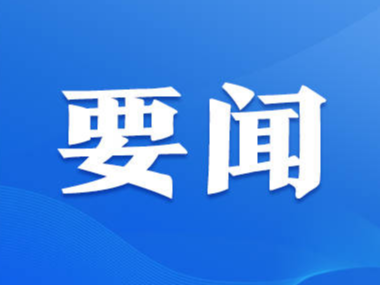 要闻